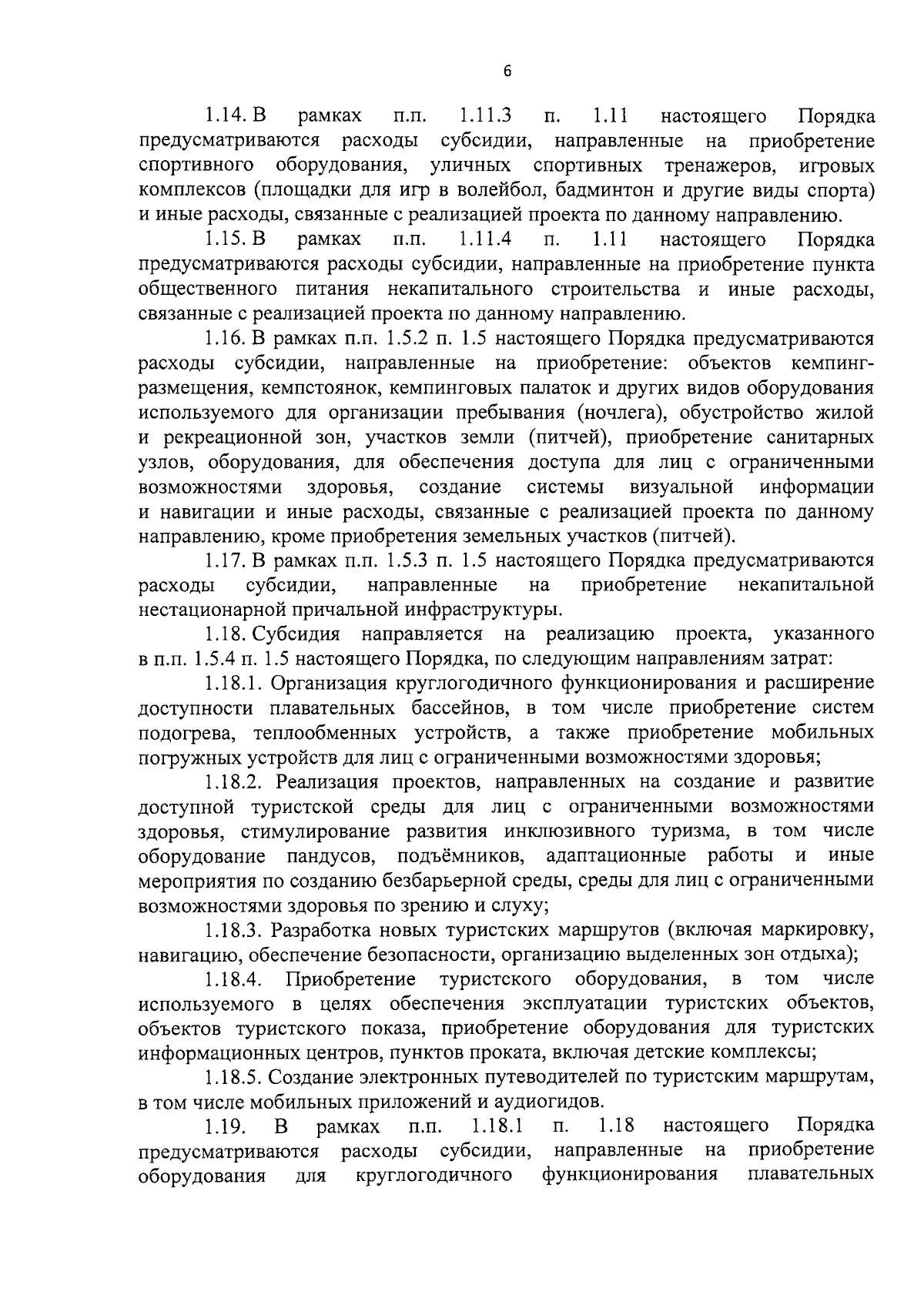 6

1.14. В рамках п.п. 1.11.3 п. 1.11 настоящего Порядка предусматриваются расходы субсидии, направленные на приобретение спортивного оборудования, уличных спортивных тренажеров, игровых комплексов (площадки для игр в волейбол, бадминтон и другие виды спорта) и иные расходы, связанные с реализацией проекта по данному направлению.

1.15. В рамках п.п. 1.11.4 п. 1.11 настоящего Порядка предусматриваются расходы субсидии, направленные на приобретение пункта общественного питания некапитального строительства и иные расходы, связанные с реализацией проекта по данному направлению.

1.16. В рамках п.п. 1.5.2 п. 1.5 настоящего Порядка предусматриваются расходы субсидии, направленные на приобретение: объектов кемпинг-размещения, кемпстоянок, кемпинговых палаток и других видов оборудования используемого для организации пребывания (ночлега), обустройство жилой и рекреационной зон, участков земли (питчей), приобретение санитарных узлов, оборудования, для обеспечения доступа для лиц с ограниченными возможностями здоровья, создание системы визуальной информации и навигации и иные расходы, связанные с реализацией проекта по данному направлению, кроме приобретения земельных участков (питчей).

1.17. В рамках п.п. 1.5.3 п. 1.5 настоящего Порядка предусматриваются расходы субсидии, направленные на приобретение некапитальной нестационарной причальной инфраструктуры.

1.18. Субсидия направляется на реализацию проекта, указанного в п.п. 1.5.4 п. 1.5 настоящего Порядка, по следующим направлениям затрат:

1.18.1. Организация круглогодичного функционирования и расширение доступности плавательных бассейнов, в том числе приобретение систем подогрева, теплообменных устройств, а также приобретение мобильных погружных устройств для лиц с ограниченными возможностями здоровья;

1.18.2. Реализация проектов, направленных на создание и развитие доступной туристской среды для лиц с ограниченными возможностями здоровья, стимулирование развития инклюзивного туризма, в том числе оборудование пандусов, подъёмников, адаптационные работы и иные мероприятия по созданию безбарьерной среды, среды для лиц с ограниченными возможностями здоровья по зрению и слуху;

1.18.3. Разработка новых туристских маршрутов (включая маркировку, навигацию, обеспечение безопасности, организацию выделенных зон отдыха);

1.18.4. Приобретение туристского оборудования, в том числе используемого в целях обеспечения эксплуатации туристских объектов, объектов туристского показа, приобретение оборудования для туристских информационных центров, пунктов проката, включая детские комплексы;

1.18.5. Создание электронных путеводителей по туристским маршрутам, в том числе мобильных приложений и аудиогидов.

1.19. В рамках п.п. 1.18.1 п. 1.18 настоящего Порядка предусматриваются расходы субсидии, направленные на приобретение оборудования для круглогодичного функционирования плавательных